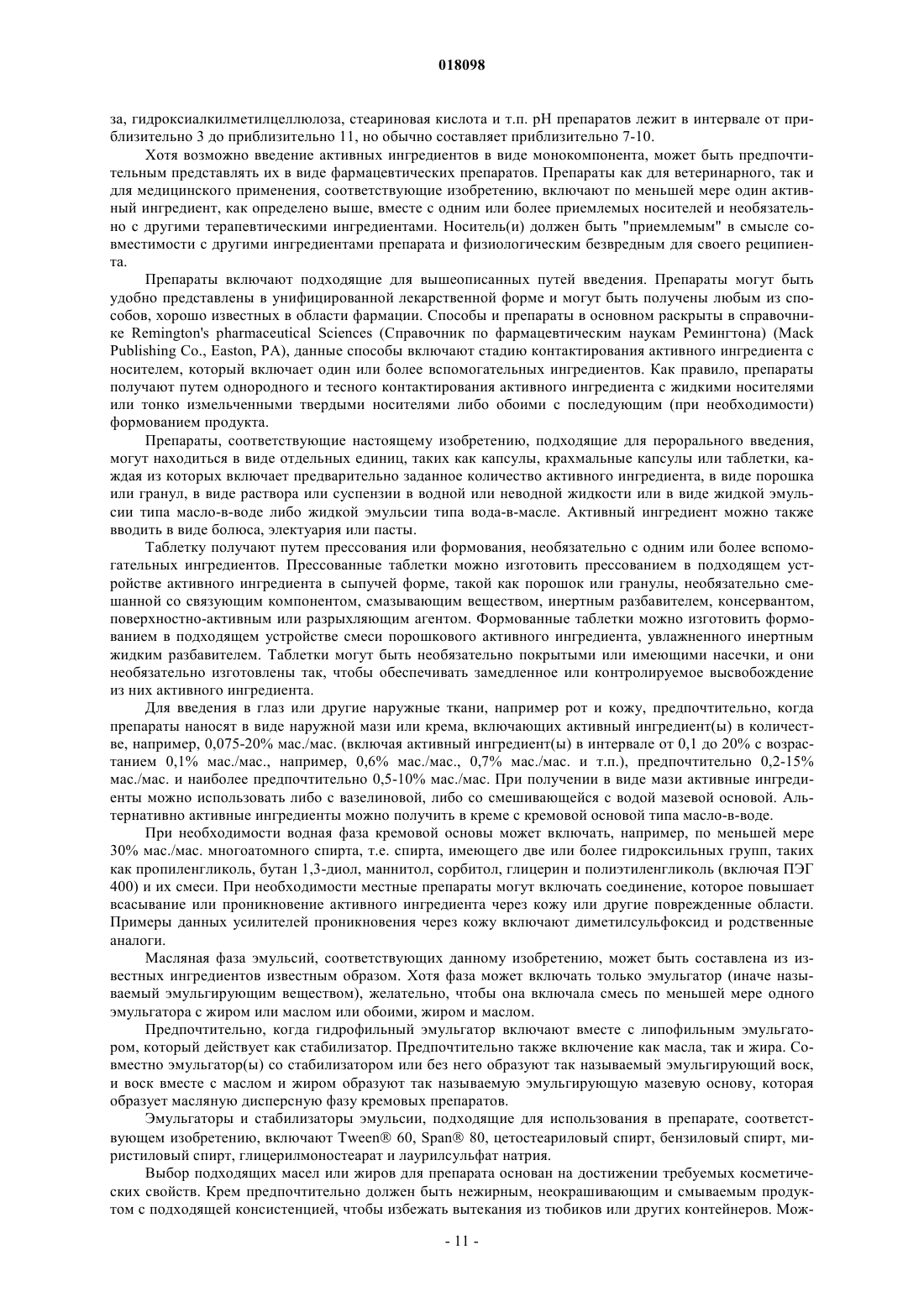 018098

за, гидроксиалкилметилцеллюлоза, стеариновая кислота и т.п. pH препаратов лежит в интервале от приблизительно 3 до приблизительно 11, но обычно составляет приблизительно 7-10.

Хотя возможно введение активных ингредиентов в виде монокомпонента, может быть предпочтительным представлять их в виде фармацевтических препаратов. Препараты как для ветеринарного, так и для медицинского применения, соответствующие изобретению, включают по меньшей мере один активный ингредиент, как определено выше, вместе с одним или более приемлемых носителей и необязательно с другими терапевтическими ингредиентами. Носитель(и) должен быть "приемлемым" в смысле совместимости с другими ингредиентами препарата и физиологическим безвредным для своего реципиента.

Препараты включают подходящие для вышеописанных путей введения. Препараты могут быть удобно представлены в унифицированной лекарственной форме и могут быть получены любым из способов, хорошо известных в области фармации. Способы и препараты в основном раскрыты в справочнике Remington's pharmaceutical Sciences (Справочник по фармацевтическим наукам Ремингтона) (Mack Publishing Co., Easton, PA), данные способы включают стадию контактирования активного ингредиента с носителем, который включает один или более вспомогательных ингредиентов. Как правило, препараты получают путем однородного и тесного контактирования активного ингредиента с жидкими носителями или тонко измельченными твердыми носителями либо обоими с последующим (при необходимости) формованием продукта.

Препараты, соответствующие настоящему изобретению, подходящие для перорального введения, могут находиться в виде отдельных единиц, таких как капсулы, крахмальные капсулы или таблетки, каждая из которых включает предварительно заданное количество активного ингредиента, в виде порошка или гранул, в виде раствора или суспензии в водной или неводной жидкости или в виде жидкой эмульсии типа масло-в-воде либо жидкой эмульсии типа вода-в-масле. Активный ингредиент можно также вводить в виде болюса, электуария или пасты.

Таблетку получают путем прессования или формования, необязательно с одним или более вспомогательных ингредиентов. Прессованные таблетки можно изготовить прессованием в подходящем устройстве активного ингредиента в сыпучей форме, такой как порошок или гранулы, необязательно смешанной со связующим компонентом, смазывающим веществом, инертным разбавителем, консервантом, поверхностно-активным или разрыхляющим агентом. Формованные таблетки можно изготовить формованием в подходящем устройстве смеси порошкового активного ингредиента, увлажненного инертным жидким разбавителем. Таблетки могут быть необязательно покрытыми или имеющими насечки, и они необязательно изготовлены так, чтобы обеспечивать замедленное или контролируемое высвобождение из них активного ингредиента.

Для введения в глаз или другие наружные ткани, например рот и кожу, предпочтительно, когда препараты наносят в виде наружной мази или крема, включающих активный ингредиент(ы) в количестве, например, 0,075-20% мас./мас. (включая активный ингредиент(ы) в интервале от 0,1 до 20% с возрастанием 0,1% мас./мас., например, 0,6% мас./мас., 0,7% мас./мас. и т.п.), предпочтительно 0,2-15% мас./мас. и наиболее предпочтительно 0,5-10% мас./мас. При получении в виде мази активные ингредиенты можно использовать либо с вазелиновой, либо со смешивающейся с водой мазевой основой. Альтернативно активные ингредиенты можно получить в креме с кремовой основой типа масло-в-воде.

При необходимости водная фаза кремовой основы может включать, например, по меньшей мере 30% мас./мас. многоатомного спирта, т.е. спирта, имеющего две или более гидроксильных групп, таких как пропиленгликоль, бутан 1,3-диол, маннитол, сорбитол, глицерин и полиэтиленгликоль (включая ПЭГ 400) и их смеси. При необходимости местные препараты могут включать соединение, которое повышает всасывание или проникновение активного ингредиента через кожу или другие поврежденные области. Примеры данных усилителей проникновения через кожу включают диметилсульфоксид и родственные аналоги.

Масляная фаза эмульсий, соответствующих данному изобретению, может быть составлена из известных ингредиентов известным образом. Хотя фаза может включать только эмульгатор (иначе называемый эмульгирующим веществом), желательно, чтобы она включала смесь по меньшей мере одного эмульгатора с жиром или маслом или обоими, жиром и маслом.

Предпочтительно, когда гидрофильный эмульгатор включают вместе с липофильным эмульгатором, который действует как стабилизатор. Предпочтительно также включение как масла, так и жира. Совместно эмульгатор(ы) со стабилизатором или без него образуют так называемый эмульгирующий воск, и воск вместе с маслом и жиром образуют так называемую эмульгирующую мазевую основу, которая образует масляную дисперсную фазу кремовых препаратов.

Эмульгаторы и стабилизаторы эмульсии, подходящие для использования в препарате, соответствующем изобретению, включают Tween® 60, Span® 80, цетостеариловый спирт, бензиловый спирт, миристиловый спирт, глицерилмоностеарат и лаурилсульфат натрия.

Выбор подходящих масел или жиров для препарата основан на достижении требуемых косметических свойств. Крем предпочтительно должен быть нежирным, неокрашивающим и смываемым продуктом с подходящей консистенцией, чтобы избежать вытекания из тюбиков или других контейнеров. Мож-

- 11 -